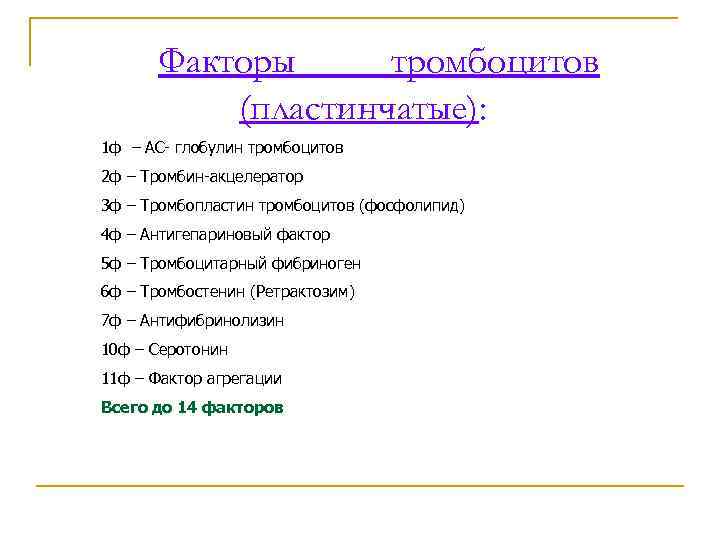 Факторы тромбоцитов (пластинчатые):

1ф – АС- глобулин тромбоцитов

2ф – Тромбин-акцелератор

3ф – Тромбопластин тромбоцитов (фосфолипид)

4ф – Антигепариновый фактор

5ф – Тромбоцитарный фибриноген

6ф – Тромбостенин (Ретрактозим)

7ф – Антифибринолизин

10ф – Серотонин

11ф – Фактор агрегации

Всего до 14 факторов